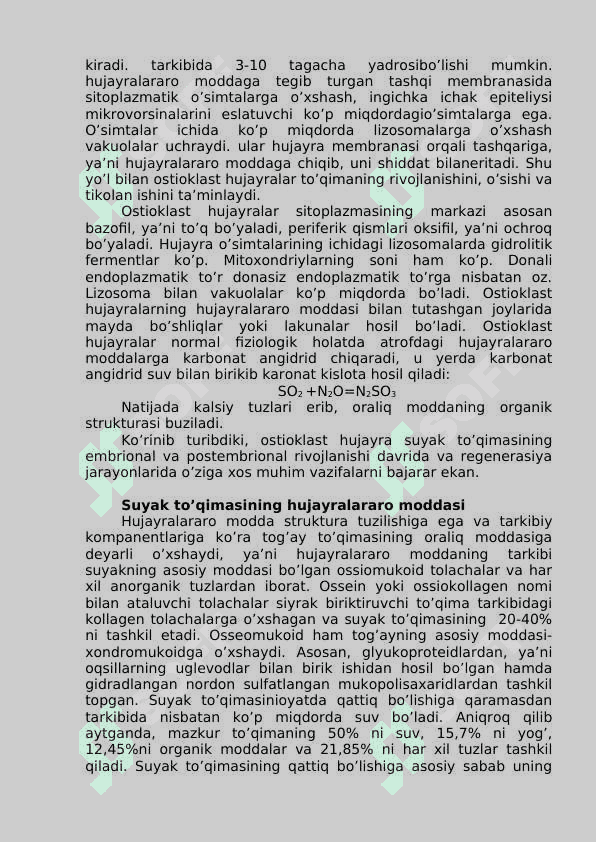 kiradi. tarkibida 3-10 tagacha yadrosibo'lishi mumkin. hujayralararo moddaga tegib turgan tashqi membranasida sitoplazmatik o'simtalarga o'xshash, ingichka ichak epiteliysi mikrovorsinalarini eslatuvchi ko'p miqdordagio'simtalarga ega. O'simtalar ichida ko'p miqdorda lizosomalarga o'xshash vakuolalar uchraydi. ular hujayra membranasi orqali tashqariga, ya'ni hujayralararo moddaga chiqib, uni shiddat bilaneritadi. Shu yo'l bilan ostioklast hujayralar to'qimaning rivojlanishini, o'sishi va tikolan ishini ta'minlaydi.

Ostioklast hujayralar sitoplazmasining markazi asosan bazofil, ya'ni to'q bo'yaladi, periferik qismlari oksifil, ya'ni ochroq bo'yaladi. Hujayra o'simtalarining ichidagi lizosomalarda gidrolitik fermentlar ko'p. Mitoxondriylarning soni ham ko'p. Donali endoplazmatik to'r donasiz endoplazmatik to'rga nisbatan oz. Lizosoma bilan vakuolalar ko'p miqdorda bo'ladi. Ostioklast hujayralarning hujayralararo moddasi bilan tutashgan joylarida mayda bo'shliqlar yoki lakunalar hosil bo'ladi. Ostioklast hujayralar normal fiziologik holatda atrofdagi hujayralararo moddalarga karbonat angidrid chiqaradi, u yerda karbonat angidrid suv bilan birikib karonat kislota hosil qiladi:

$SO_2 + N_2O = N_2SO_3$

Natijada kalsiy tuzlari erib, oraliq moddaning organik strukturasi buziladi.

Ko'rinib turibdiki, ostioklast hujayra suyak to'qimasining embrional va postembrional rivojlanishi davrida va regenerasiya jarayonlarida o'ziga xos muhim vazifalarni bajarar ekan.

Suyak to'qimasining hujayralararo moddasi

Hujayralararo modda struktura tuzilishiga ega va tarkibiy kompanentlariga ko'ra tog'ay to'qimasining oraliq moddasiga deyarli o'xshaydi, ya'ni hujayralararo moddaning tarkibi suyakning asosiy moddasi bo'lgan ossiomukoid tolachalar va har xil anorganik tuzlardan iborat. Ossein yoki ossiokollagen nomi bilan ataluvchi tolachalar siyrak biriktiruvchi to'qima tarkibidagi kollagen tolachalarga o'xshagan va suyak to'qimasining 20-40% ni tashkil etadi. Osseomukoid ham tog'ayning asosiy moddasi-xondromukoidga o'xshaydi. Asosan, glyukoproteidlardan, ya'ni oqsillarning uglevodlar bilan birik ishidan hosil bo'lgan hamda gidradlangan nordon sulfatlangan mukopolisaxaridlardan tashkil topgan. Suyak to'qimasinioyatda qattiq bo'lishiga qaramasdan tarkibida nisbatan ko'p miqdorda suv bo'ladi. Aniqroq qilib aytganda, mazkur to'qimaning 50% ni suv, 15,7% ni yog', 12,45%ni organik moddalar va 21,85% ni har xil tuzlar tashkil qiladi. Suyak to'qimasining qattiq bo'lishiga asosiy sabab uning